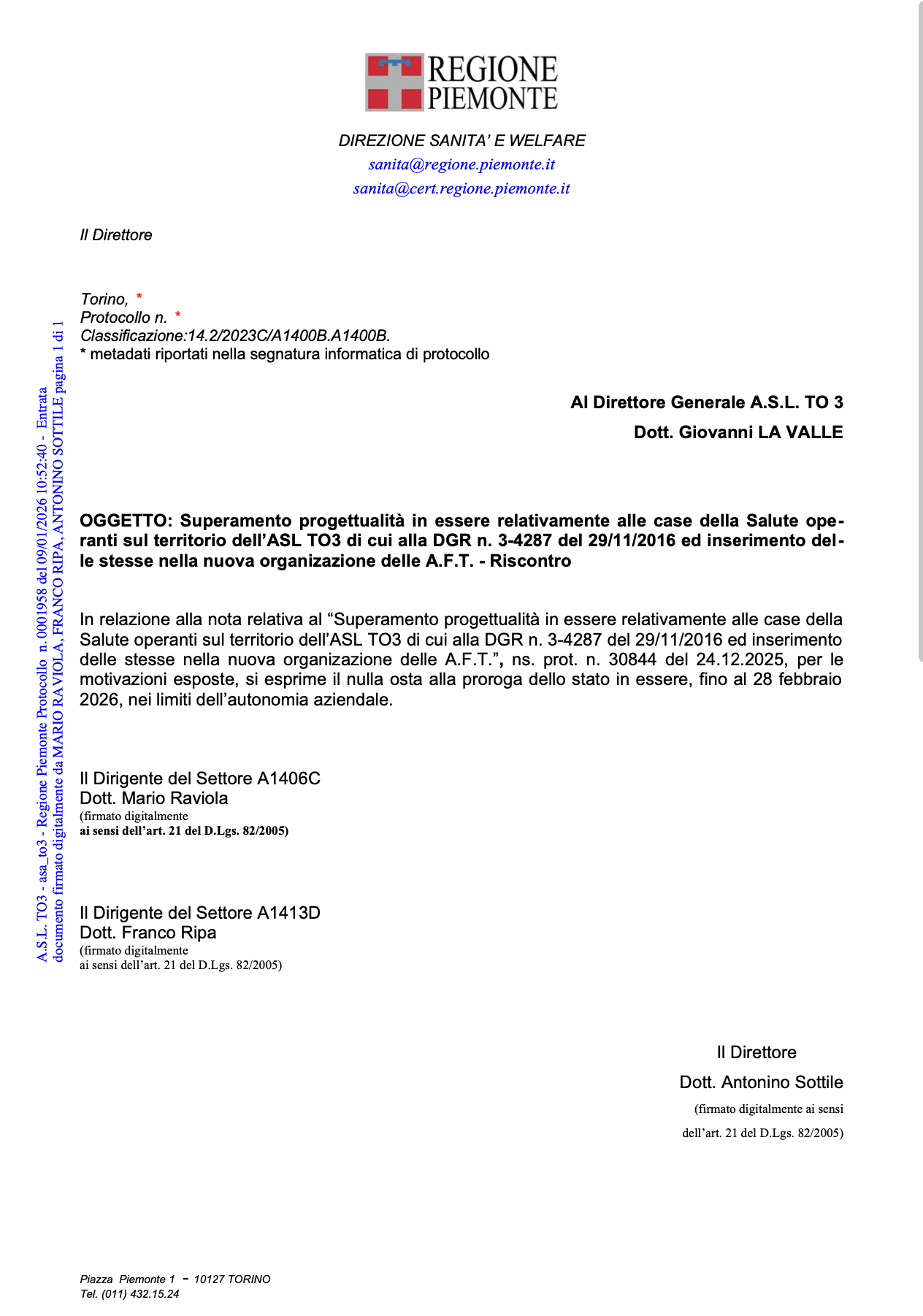 REGIONE PIEMONTE

DIREZIONE SANITA' E WELFARE
sanita@regione.piemonte.it
sanita@cert.regione.piemonte.it

Il Direttore

Torino, *
Protocollo n. *
Classificazione:14.2/2023C/A1400B.A1400B.
* metadati riportati nella segnatura informatica di protocollo

A.S.L. TO3 - asa_to3 - Regione Piemonte Protocollo n. 0001958 del 09/01/2026 10:52:40 - Entrata
documento firmato digitalmente da MARIO RAVIOLA, FRANCO RIPA, ANTONINO SOTTILE pagina 1 di 1

Al Direttore Generale A.S.L. TO 3
Dott. Giovanni LA VALLE

OGGETTO: Superamento progettualità in essere relativamente alle case della Salute operanti sul territorio dell'ASL TO3 di cui alla DGR n. 3-4287 del 29/11/2016 ed inserimento delle stesse nella nuova organizzazione delle A.F.T. - Riscontro

In relazione alla nota relativa al "Superamento progettualità in essere relativamente alle case della Salute operanti sul territorio dell'ASL TO3 di cui alla DGR n. 3-4287 del 29/11/2016 ed inserimento delle stesse nella nuova organizzazione delle A.F.T.", ns. prot. n. 30844 del 24.12.2025, per le motivazioni esposte, si esprime il nulla osta alla proroga dello stato in essere, fino al 28 febbraio 2026, nei limiti dell'autonomia aziendale.

Il Dirigente del Settore A1406C
Dott. Mario Raviola
(firmato digitalmente
ai sensi dell'art. 21 del D.Lgs. 82/2005)

Il Dirigente del Settore A1413D
Dott. Franco Ripa
(firmato digitalmente
ai sensi dell'art. 21 del D.Lgs. 82/2005)

Il Direttore
Dott. Antonino Sottile
(firmato digitalmente ai sensi
dell'art. 21 del D.Lgs. 82/2005)

Piazza Piemonte 1 - 10127 TORINO
Tel. (011) 432.15.24